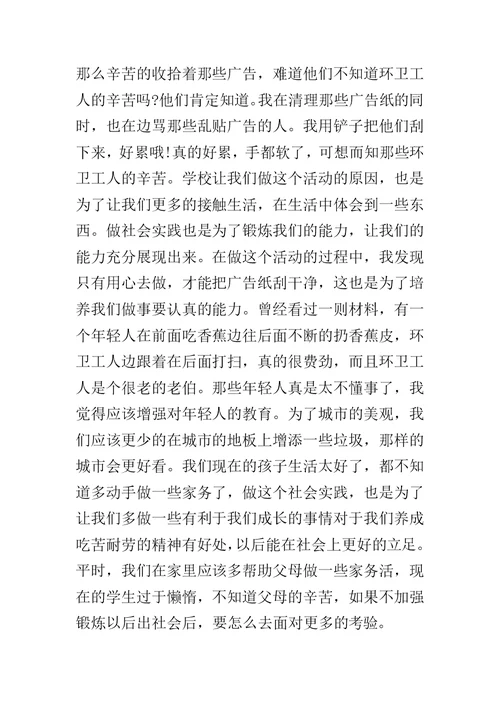 那么辛苦的收拾着那些广告，难道他们不知道环卫工人的辛苦吗?他们肯定知道。我在清理那些广告纸的同时，也在边骂那些乱贴广告的人。我用铲子把他们刮下来，好累哦!真的好累，手都软了，可想而知那些环卫工人的辛苦。学校让我们做这个活动的原因，也是为了让我们更多的接触生活，在生活中体会到一些东西。做社会实践也是为了锻炼我们的能力，让我们的能力充分展现出来。在做这个活动的过程中，我发现只有用心去做，才能把广告纸刮干净，这也是为了培养我们做事要认真的能力。曾经看过一则材料，有一个年轻人在前面吃香蕉边往后面不断的扔香蕉皮，环卫工人边跟着在后面打扫，真的很费劲，而且环卫工人是个很老的老伯。那些年轻人真是太不懂事了，我觉得应该增强对年轻人的教育。为了城市的美观，我们应该更少的在城市的地板上增添一些垃圾，那样的城市会更好看。我们现在的孩子生活太好了，都不知道多动手做一些家务了，做这个社会实践，也是为了让我们多做一些有利于我们成长的事情对于我们养成吃苦耐劳的精神有好处，以后能在社会上更好的立足。平时，我们在家里应该多帮助父母做一些家务活，现在的学生过于懒惰，不知道父母的辛苦，如果不加强锻炼以后出社会后，要怎么去面对更多的考验。